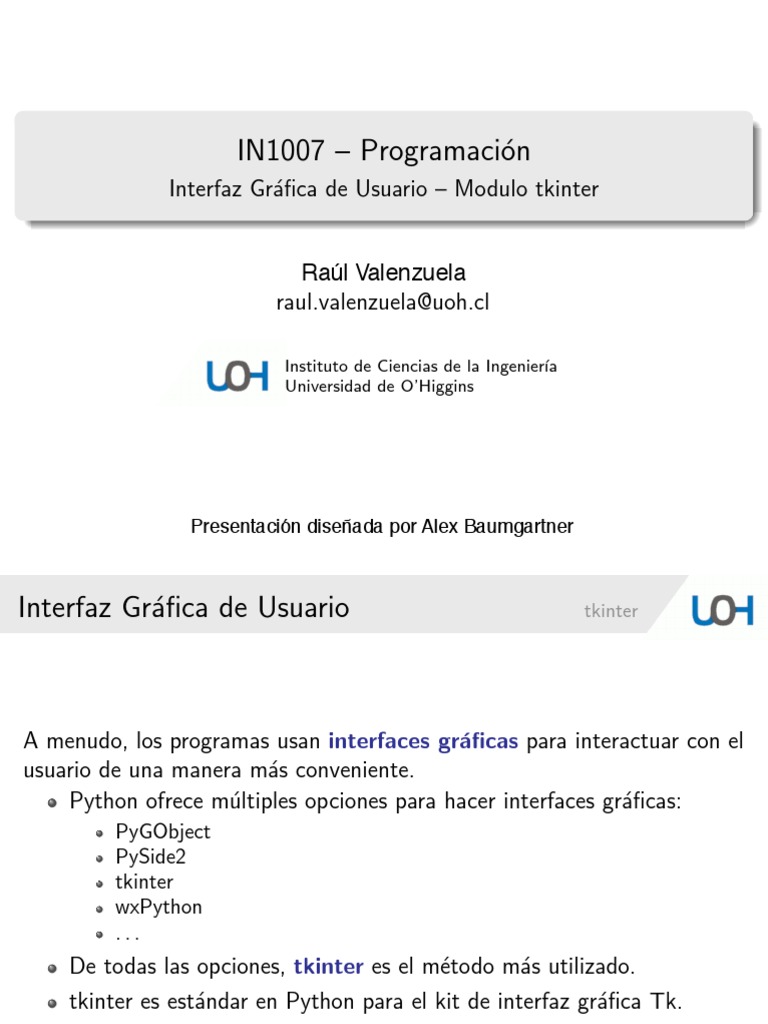 IN1007 – Programación
Interfaz Gráfica de Usuario – Modulo tkinter

Raúl Valenzuela
raul.valenzuela@uoh.cl

UOH Instituto de Ciencias de la Ingeniería
Universidad de O'Higgins

Presentación diseñada por Alex Baumgartner

Interfaz Gráfica de Usuario

tkinter

UOH

A menudo, los programas usan interfaces gráficas para interactuar con el usuario de una manera más conveniente.

- Python ofrece múltiples opciones para hacer interfaces gráficas:
  - PyGObject
  - PySide2
  - tkinter
  - wxPython
  - ...
- De todas las opciones, tkinter es el método más utilizado.
- tkinter es estándar en Python para el kit de interfaz gráfica Tk.